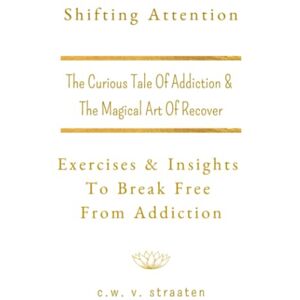 Shifting Attention

The Curious Tale Of Addiction & The Magical Art Of Recover

Exercises & Insights To Break Free From Addiction

c.w. v. straaten